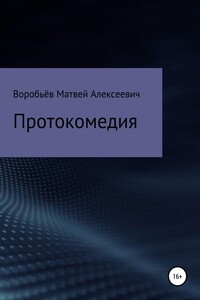 Воробьёв Матвей Алексеевич

Протокомедия

16+